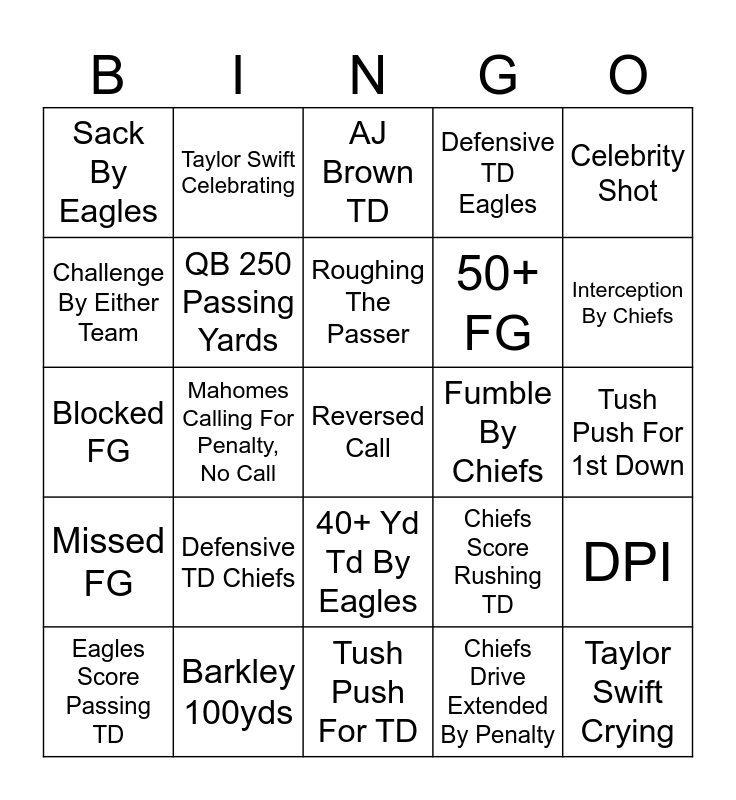 | B | I | N | G | O |
|---|---|---|---|---|
| Sack By Eagles | Taylor Swift Celebrating | AJ Brown TD | Defensive TD Eagles | Celebrity Shot |
| Challenge By Either Team | QB 250 Passing Yards | Roughing The Passer | 50+ FG | Interception By Chiefs |
| Blocked FG | Mahomes Calling For Penalty, No Call | Reversed Call | Fumble By Chiefs | Tush Push For 1st Down |
| Missed FG | Defensive TD Chiefs | 40+ Yd Td By Eagles | Chiefs Score Rushing TD | DPI |
| Eagles Score Passing TD | Barkley 100yds | Tush Push For TD | Chiefs Drive Extended By Penalty | Taylor Swift Crying |